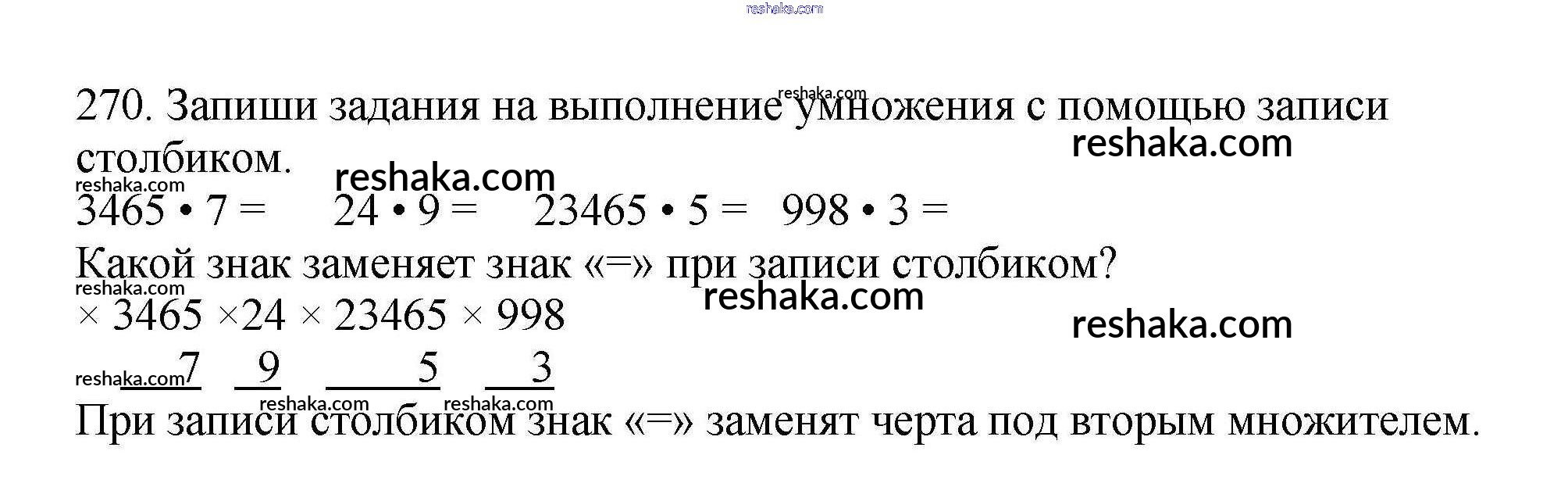 270. Запиши задания на выполнение умножения с помощью записи столбиком.

3465 • 7 =     24 • 9 =     23465 • 5 =   998 • 3 =

Какой знак заменяет знак «=» при записи столбиком?

× 3465 ×24 × 23465 × 998

7   9   5   3

При записи столбиком знак «=» заменят черта под вторым множителем.

reshaka.com